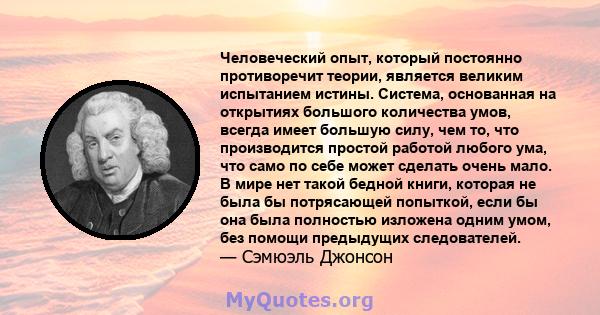 Человеческий опыт, который постоянно противоречит теории, является великим испытанием истины. Система, основанная на открытиях большого количества умов, всегда имеет большую силу, чем то, что производится простой работой любого ума, что само по себе может сделать очень мало. В мире нет такой бедной книги, которая не была бы потрясающей попыткой, если бы она была полностью изложена одним умом, без помощи предыдущих следователей.
— Сэмюэль Джонсон

MyQuotes.org